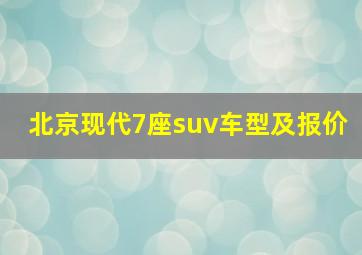 北京现代7座suv车型及报价